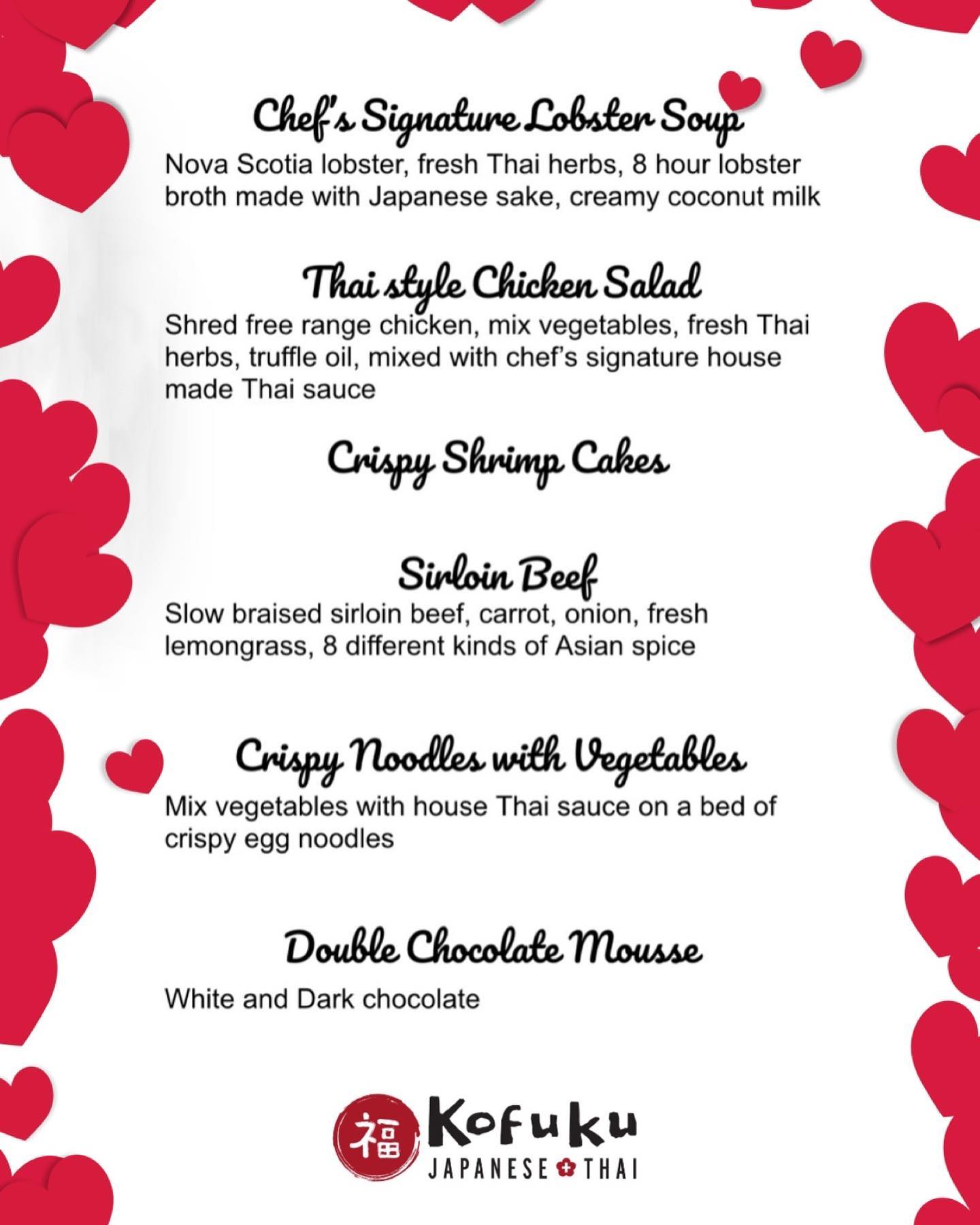 Chef's Signature Lobster Soup

Nova Scotia lobster, fresh Thai herbs, 8 hour lobster broth made with Japanese sake, creamy coconut milk

Thai style Chicken Salad

Shred free range chicken, mix vegetables, fresh Thai herbs, truffle oil, mixed with chef's signature house made Thai sauce

Crispy Shrimp Cakes

Sirloin Beef

Slow braised sirloin beef, carrot, onion, fresh lemongrass, 8 different kinds of Asian spice

Crispy Noodles with Vegetables

Mix vegetables with house Thai sauce on a bed of crispy egg noodles

Double Chocolate Mousse

White and Dark chocolate

福 Kofuku
JAPANESE THAI